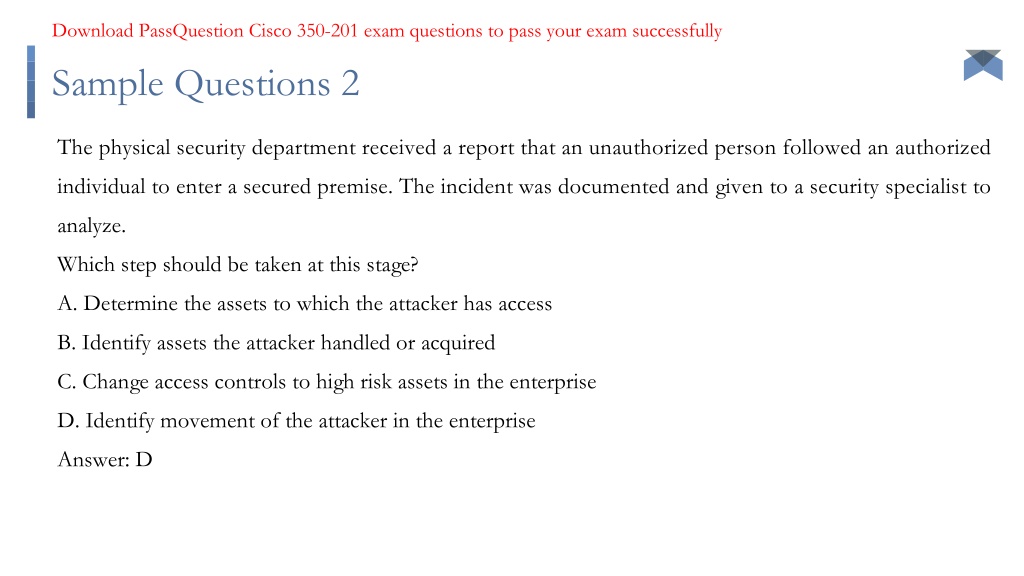 Download PassQuestion Cisco 350-201 exam questions to pass your exam successfully

Sample Questions 2

The physical security department received a report that an unauthorized person followed an authorized individual to enter a secured premise. The incident was documented and given to a security specialist to analyze.

Which step should be taken at this stage?

A. Determine the assets to which the attacker has access

B. Identify assets the attacker handled or acquired

C. Change access controls to high risk assets in the enterprise

D. Identify movement of the attacker in the enterprise

Answer: D